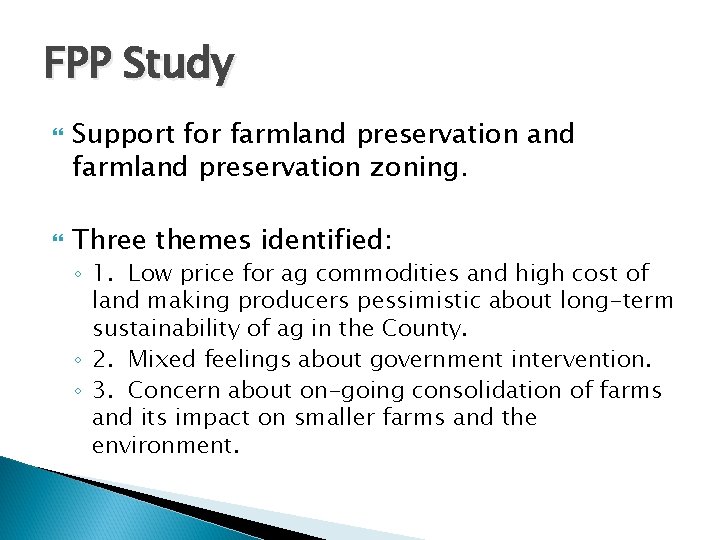 FPP Study

Support for farmland preservation and farmland preservation zoning.

Three themes identified:

1. Low price for ag commodities and high cost of land making producers pessimistic about long-term sustainability of ag in the County.

2. Mixed feelings about government intervention.

3. Concern about on-going consolidation of farms and its impact on smaller farms and the environment.